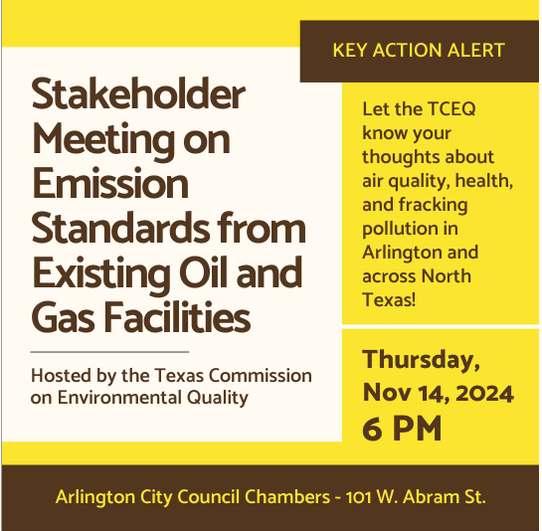 KEY ACTION ALERT

Stakeholder Meeting on Emission Standards from Existing Oil and Gas Facilities

Hosted by the Texas Commission on Environmental Quality

Let the TCEQ know your thoughts about air quality, health, and fracking pollution in Arlington and across North Texas!

Thursday, Nov 14, 2024 6 PM

Arlington City Council Chambers - 101 W. Abram St.